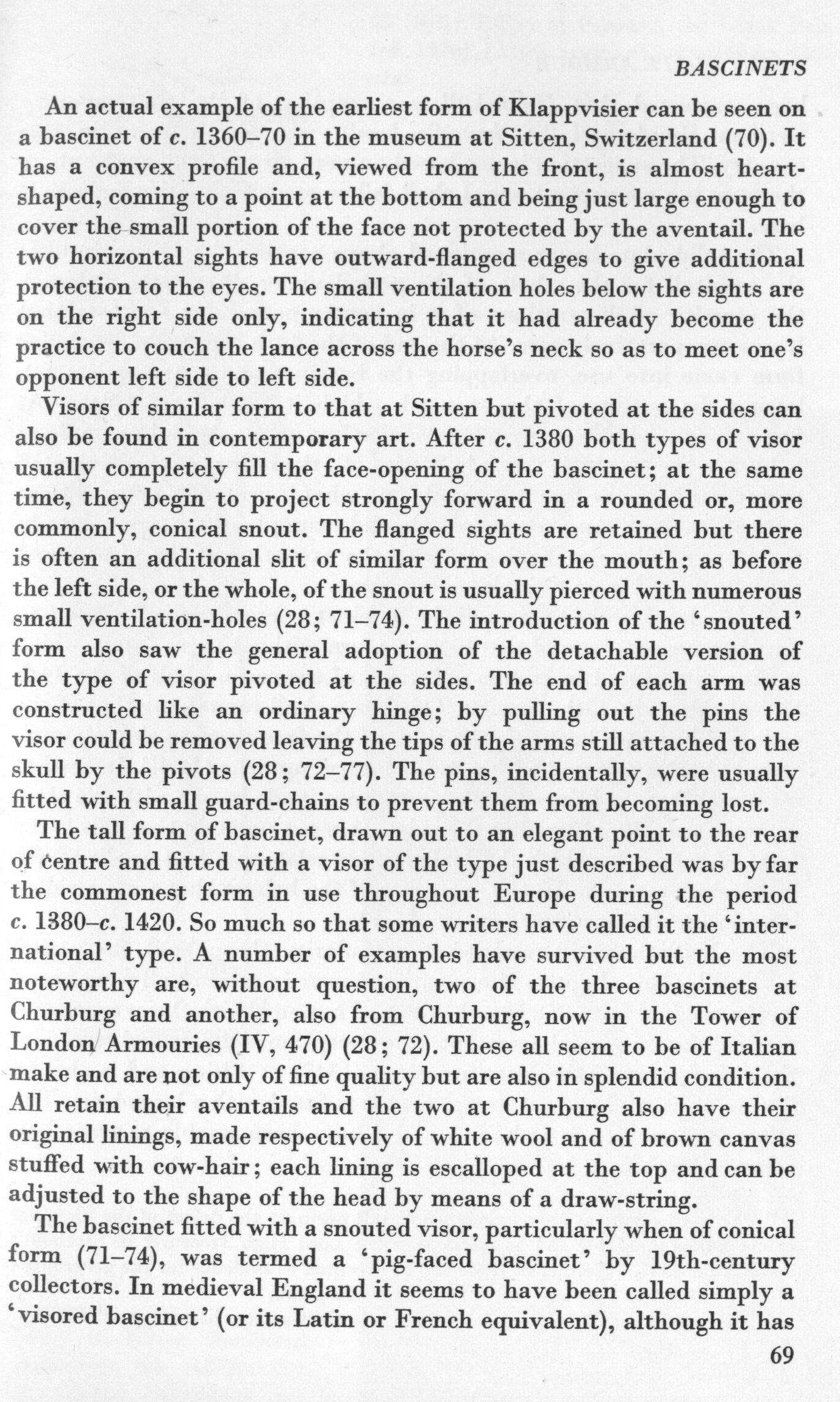 BASCINETS

An actual example of the earliest form of Klappvisier can be seen on a bascinet of c. 1360–70 in the museum at Sitten, Switzerland (70). It has a convex profile and, viewed from the front, is almost heart-shaped, coming to a point at the bottom and being just large enough to cover the small portion of the face not protected by the aventail. The two horizontal sights have outward-flanged edges to give additional protection to the eyes. The small ventilation holes below the sights are on the right side only, indicating that it had already become the practice to couch the lance across the horse's neck so as to meet one's opponent left side to left side.

Visors of similar form to that at Sitten but pivoted at the sides can also be found in contemporary art. After c. 1380 both types of visor usually completely fill the face-opening of the bascinet; at the same time, they begin to project strongly forward in a rounded or, more commonly, conical snout. The flanged sights are retained but there is often an additional slit of similar form over the mouth; as before the left side, or the whole, of the snout is usually pierced with numerous small ventilation-holes (28; 71–74). The introduction of the 'snouted' form also saw the general adoption of the detachable version of the type of visor pivoted at the sides. The end of each arm was constructed like an ordinary hinge; by pulling out the pins the visor could be removed leaving the tips of the arms still attached to the skull by the pivots (28; 72–77). The pins, incidentally, were usually fitted with small guard-chains to prevent them from becoming lost.

The tall form of bascinet, drawn out to an elegant point to the rear of centre and fitted with a visor of the type just described was by far the commonest form in use throughout Europe during the period c. 1380–c. 1420. So much so that some writers have called it the 'international' type. A number of examples have survived but the most noteworthy are, without question, two of the three bascinets at Churburg and another, also from Churburg, now in the Tower of London Armouries (IV, 470) (28; 72). These all seem to be of Italian make and are not only of fine quality but are also in splendid condition. All retain their aventails and the two at Churburg also have their original linings, made respectively of white wool and of brown canvas stuffed with cow-hair; each lining is escalloped at the top and can be adjusted to the shape of the head by means of a draw-string.

The bascinet fitted with a snouted visor, particularly when of conical form (71–74), was termed a 'pig-faced bascinet' by 19th-century collectors. In medieval England it seems to have been called simply a 'visored bascinet' (or its Latin or French equivalent), although it has

69